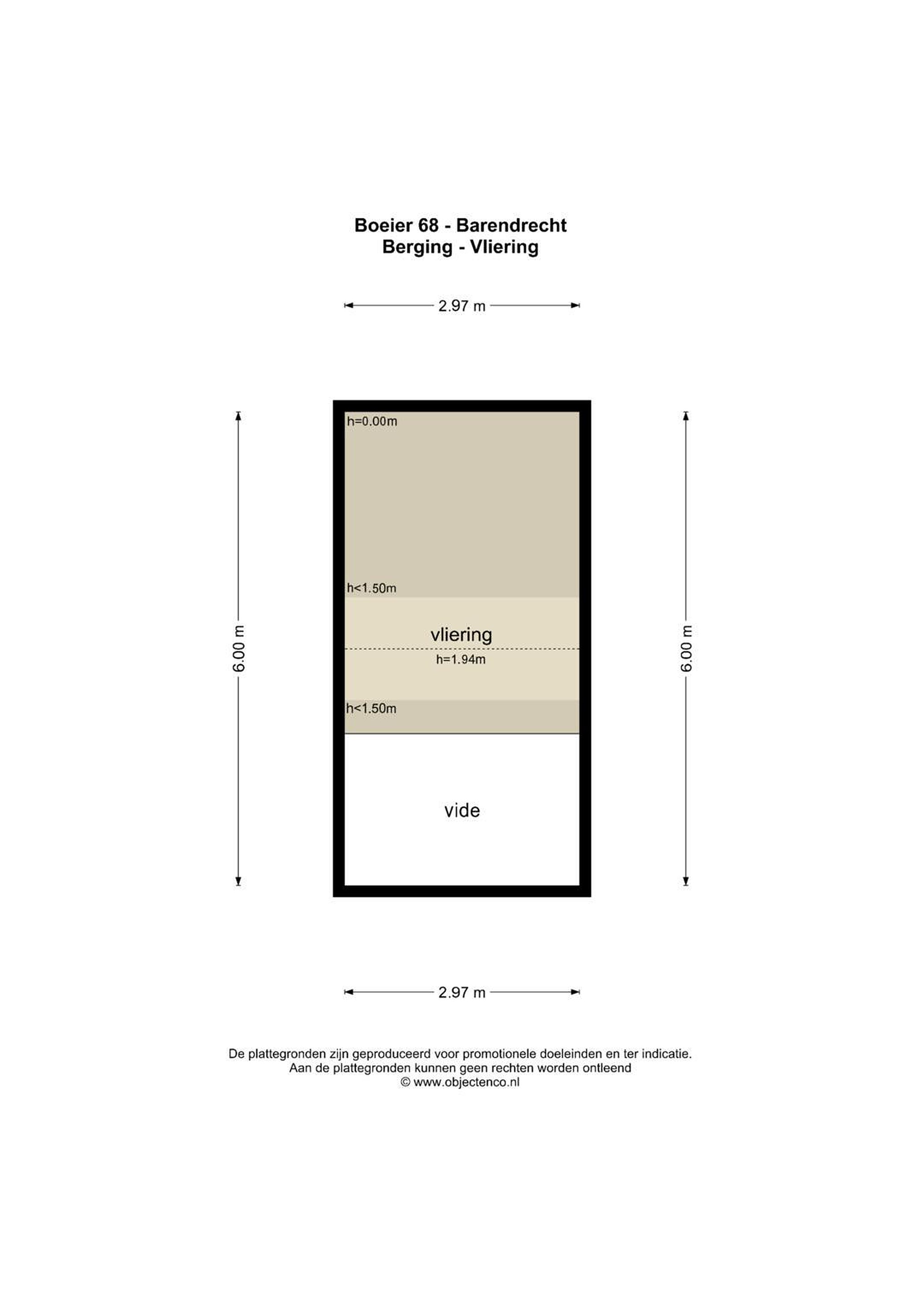 Boeier 68 - Barendrecht
Berging - Vliering

2.97 m

6.00 m

h=0.00m

h<1.50m

vliering

h=1.94m

h<1.50m

vide

6.00 m

2.97 m

De plattegronden zijn geproduceerd voor promotionele doeleinden en ter indicatie.
Aan de plattegronden kunnen geen rechten worden ontleend
© www.objectenco.nl